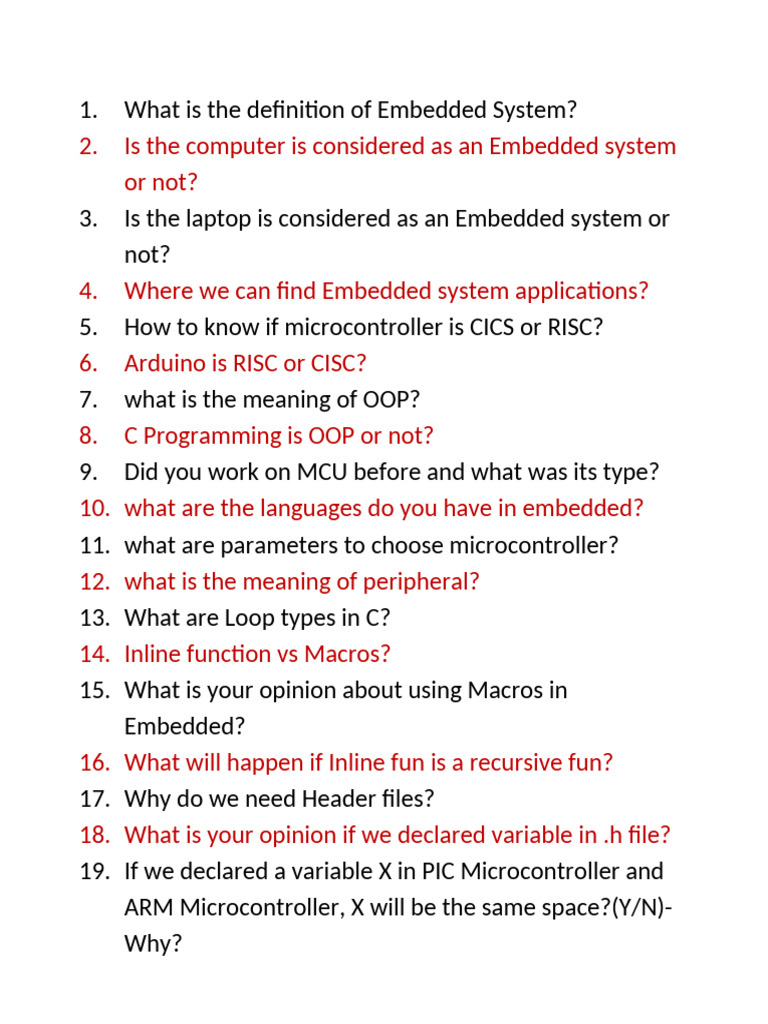 1. What is the definition of Embedded System?
2. Is the computer is considered as an Embedded system or not?
3. Is the laptop is considered as an Embedded system or not?
4. Where we can find Embedded system applications?
5. How to know if microcontroller is CICS or RISC?
6. Arduino is RISC or CISC?
7. what is the meaning of OOP?
8. C Programming is OOP or not?
9. Did you work on MCU before and what was its type?
10. what are the languages do you have in embedded?
11. what are parameters to choose microcontroller?
12. what is the meaning of peripheral?
13. What are Loop types in C?
14. Inline function vs Macros?
15. What is your opinion about using Macros in Embedded?
16. What will happen if Inline fun is a recursive fun?
17. Why do we need Header files?
18. What is your opinion if we declared variable in .h file?
19. If we declared a variable X in PIC Microcontroller and ARM Microcontroller, X will be the same space?(Y/N)-Why?